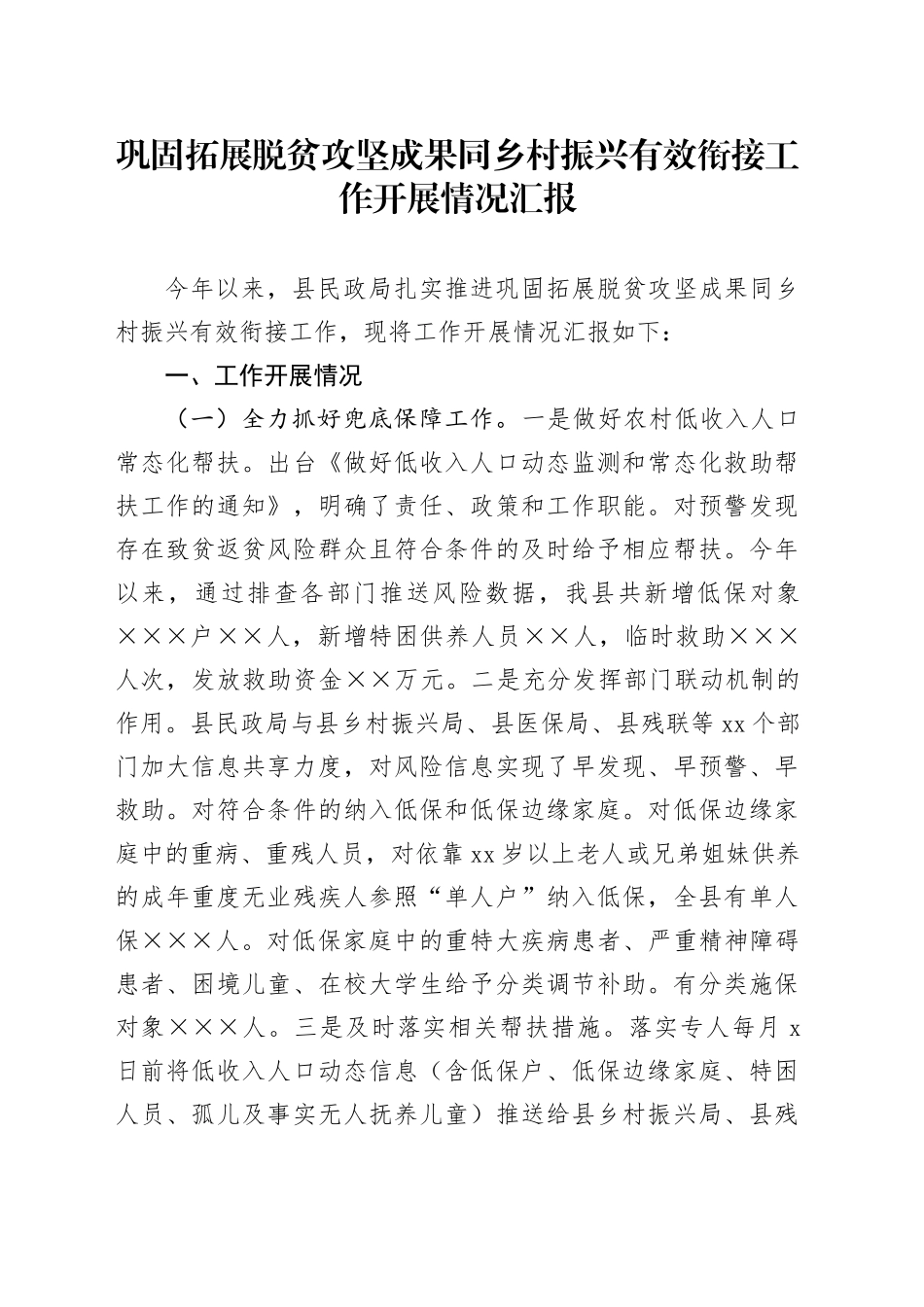 巩固拓展脱贫攻坚成果同乡村振兴有效衔接工作开展情况汇报

今年以来，县民政局扎实推进巩固拓展脱贫攻坚成果同乡村振兴有效衔接工作，现将工作开展情况汇报如下：

一、工作开展情况

（一）全力抓好兜底保障工作。一是做好农村低收入人口常态化帮扶。出台《做好低收入人口动态监测和常态化救助帮扶工作的通知》，明确了责任、政策和工作职能。对预警发现存在致贫返贫风险群众且符合条件的及时给予相应帮扶。今年以来，通过排查各部门推送风险数据，我县共新增低保对象×××户××人，新增特困供养人员××人，临时救助×××人次，发放救助资金××万元。二是充分发挥部门联动机制的作用。县民政局与县乡村振兴局、县医保局、县残联等xx个部门加大信息共享力度，对风险信息实现了早发现、早预警、早救助。对符合条件的纳入低保和低保边缘家庭。对低保边缘家庭中的重病、重残人员，对依靠xx岁以上老人或兄弟姐妹供养的成年重度无业残疾人参照“单人户”纳入低保，全县有单人保×××人。对低保家庭中的重特大疾病患者、严重精神障碍患者、困境儿童、在校大学生给予分类调节补助。有分类施保对象×××人。三是及时落实相关帮扶措施。落实专人每月x日前将低收入人口动态信息（含低保户、低保边缘家庭、特困人员、孤儿及事实无人抚养儿童）推送给县乡村振兴局、县残